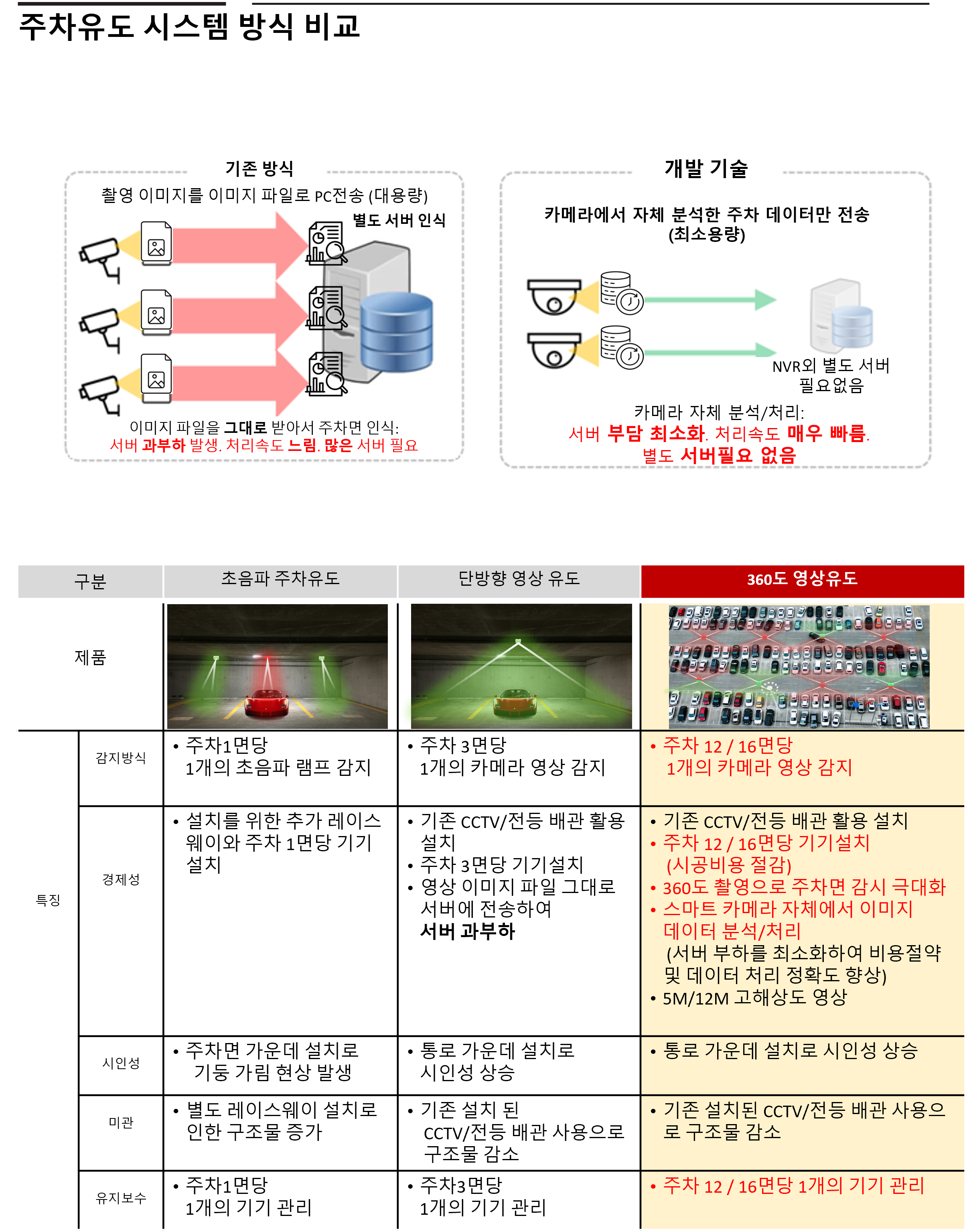 주차유도 시스템 방식 비교

기존 방식
촬영 이미지를 이미지 파일로 PC전송 (대용량)
별도 서버 인식
이미지 파일을 그대로 받아서 주차면 인식:
서버 과부하 발생. 처리속도 느림. 많은 서버 필요

개발 기술
카메라에서 자체 분석한 주차 데이터만 전송 (최소용량)
NVR외 별도 서버 필요없음
카메라 자체 분석/처리:
서버 부담 최소화. 처리속도 매우 빠름.
별도 서버필요 없음

| 구분 | | 초음파 주차유도 | 단방향 영상 유도 | 360도 영상유도 |
|---|---|---|---|---|
| 제품 | | | | |
| 특징 | 감지방식 | • 주차1면당 1개의 초음파 램프 감지 | • 주차 3면당 1개의 카메라 영상 감지 | • 주차 12 / 16면당 1개의 카메라 영상 감지 |
| | 경제성 | • 설치를 위한 추가 레이스웨이와 주차 1면당 기기 설치 | • 기존 CCTV/전등 배관 활용 설치 • 주차 3면당 기기설치 • 영상 이미지 파일 그대로 서버에 전송하여 서버 과부하 | • 기존 CCTV/전등 배관 활용 설치 • 주차 12 / 16면당 기기설치 (시공비용 절감) • 360도 촬영으로 주차면 감시 극대화 • 스마트 카메라 자체에서 이미지 데이터 분석/처리 (서버 부하를 최소화하여 비용절약 및 데이터 처리 정확도 향상) • 5M/12M 고해상도 영상 |
| | 시인성 | • 주차면 가운데 설치로 기둥 가림 현상 발생 | • 통로 가운데 설치로 시인성 상승 | • 통로 가운데 설치로 시인성 상승 |
| | 미관 | • 별도 레이스웨이 설치로 인한 구조물 증가 | • 기존 설치 된 CCTV/전등 배관 사용으로 구조물 감소 | • 기존 설치된 CCTV/전등 배관 사용으로 구조물 감소 |
| | 유지보수 | • 주차1면당 1개의 기기 관리 | • 주차3면당 1개의 기기 관리 | • 주차 12 / 16면당 1개의 기기 관리 |